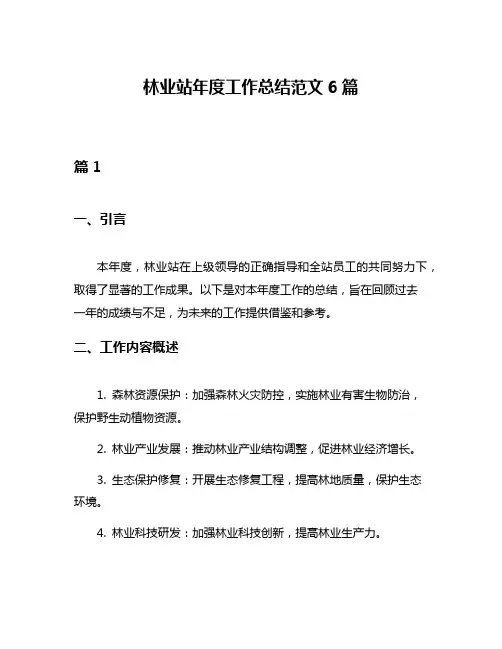 林业站年度工作总结范文 6 篇

篇 1

一、引言

本年度，林业站在上级领导的正确指导和全站员工的共同努力下，取得了显著的工作成果。以下是对本年度工作的总结，旨在回顾过去一年的成绩与不足，为未来的工作提供借鉴和参考。

二、工作内容概述

1. 森林资源保护：加强森林火灾防控，实施林业有害生物防治，保护野生动植物资源。

2. 林业产业发展：推动林业产业结构调整，促进林业经济增长。

3. 生态保护修复：开展生态修复工程，提高林地质量，保护生态环境。

4. 林业科技研发：加强林业科技创新，提高林业生产力。